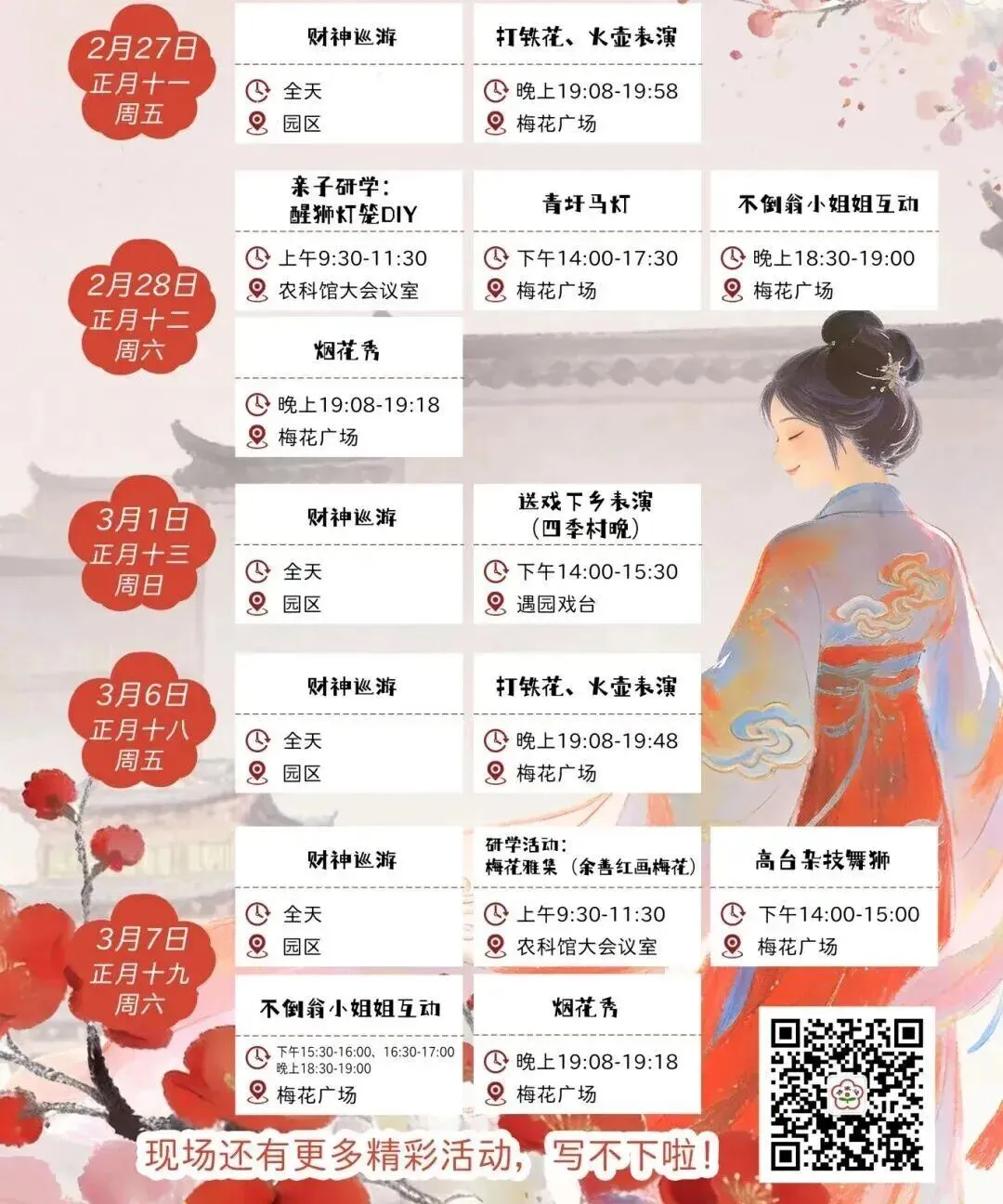 2月27日
正月十一
周五

财神巡游
全天
园区

打铁花、火壶表演
晚上19:08-19:58
梅花广场

2月28日
正月十二
周六

亲子研学:
醒狮灯笼DIY
上午9:30-11:30
农科馆大会议室

青圩马灯
下午14:00-17:30
梅花广场

不倒翁小姐姐互动
晚上18:30-19:00
梅花广场

烟花秀
晚上19:08-19:18
梅花广场

3月1日
正月十三
周日

财神巡游
全天
园区

送戏下乡表演
(四季村晚)
下午14:00-15:30
遇园戏台

3月6日
正月十八
周五

财神巡游
全天
园区

打铁花、火壶表演
晚上19:08-19:48
梅花广场

3月7日
正月十九
周六

财神巡游
全天
园区

研学活动:
梅花雅集(余善红画梅花)
上午9:30-11:30
农科馆大会议室

高台杂技舞狮
下午14:00-15:00
梅花广场

不倒翁小姐姐互动
下午15:30-16:00、16:30-17:00
晚上18:30-19:00
梅花广场

烟花秀
晚上19:08-19:18
梅花广场

现场还有更多精彩活动,写不下啦!